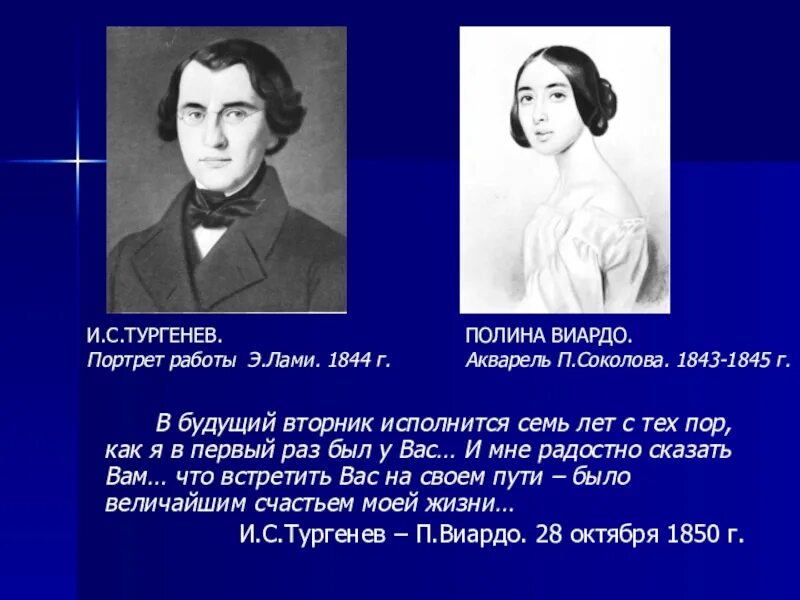 И.С.ТУРГЕНЕВ.
Портрет работы Э.Лами. 1844 г.

ПОЛИНА ВИАРДО.
Акварель П.Соколова. 1843-1845 г.

В будущий вторник исполнится семь лет с тех пор, как я в первый раз был у Вас… И мне радостно сказать Вам… что встретить Вас на своем пути – было величайшим счастьем моей жизни…

И.С.Тургенев – П.Виардо. 28 октября 1850 г.